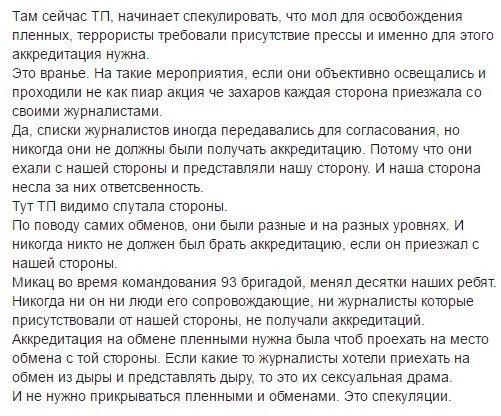 Там сейчас ТП, начинает спекулировать, что мол для освобождения пленных, террористы требовали присутствие прессы и именно для этого аккредитация нужна.
Это вранье. На такие мероприятия, если они объективно освещались и проходили не как пиар акция че захаров каждая сторона приезжала со своими журналистами.
Да, списки журналистов иногда передавались для согласования, но никогда они не должны были получать аккредитацию. Потому что они ехали с нашей стороны и представляли нашу сторону. И наша сторона несла за них ответсвенность.
Тут ТП видимо спутала стороны.
По поводу самих обменов, они были разные и на разных уровнях. И никогда никто не должен был брать аккредитацию, если он приезжал с нашей стороны.
Микац во время командования 93 бригадой, менял десятки наших ребят. Никогда ни он ни люди его сопровождающие, ни журналисты которые присутствовали от нашей стороны, не получали аккредитаций.
Аккредитация на обмене пленными нужна была чтоб проехать на место обмена с той стороны. Если какие то журналисты хотели приехать на обмен из дыры и представлять дыру, то это их сексуальная драма.
И не нужно прикрываться пленными и обменами. Это спекуляции.